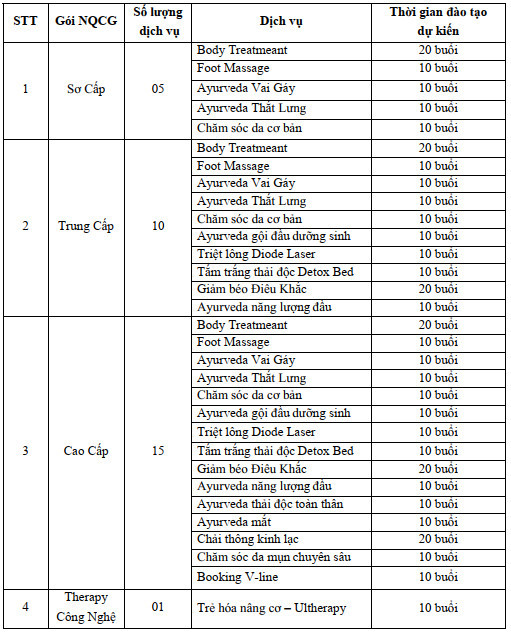 | STT | Gói NQCG | Số lượng dịch vụ | Dịch vụ | Thời gian đào tạo dự kiến |
|---|---|---|---|---|
| 1 | Sơ Cấp | 05 | Body Treatmeant | 20 buổi |
| | | | Foot Massage | 10 buổi |
| | | | Ayurveda Vai Gáy | 10 buổi |
| | | | Ayurveda Thắt Lưng | 10 buổi |
| | | | Chăm sóc da cơ bản | 10 buổi |
| 2 | Trung Cấp | 10 | Body Treatmeant | 20 buổi |
| | | | Foot Massage | 10 buổi |
| | | | Ayurveda Vai Gáy | 10 buổi |
| | | | Ayurveda Thắt Lưng | 10 buổi |
| | | | Chăm sóc da cơ bản | 10 buổi |
| | | | Ayurveda gội đầu dưỡng sinh | 10 buổi |
| | | | Triệt lông Diode Laser | 10 buổi |
| | | | Tắm trắng thải độc Detox Bed | 10 buổi |
| | | | Giảm béo Điêu Khắc | 20 buổi |
| | | | Ayurveda năng lượng đầu | 10 buổi |
| 3 | Cao Cấp | 15 | Body Treatmeant | 20 buổi |
| | | | Foot Massage | 10 buổi |
| | | | Ayurveda Vai Gáy | 10 buổi |
| | | | Ayurveda Thắt Lưng | 10 buổi |
| | | | Chăm sóc da cơ bản | 10 buổi |
| | | | Ayurveda gội đầu dưỡng sinh | 10 buổi |
| | | | Triệt lông Diode Laser | 10 buổi |
| | | | Tắm trắng thải độc Detox Bed | 10 buổi |
| | | | Giảm béo Điêu Khắc | 20 buổi |
| | | | Ayurveda năng lượng đầu | 10 buổi |
| | | | Ayurveda thải độc toàn thân | 10 buổi |
| | | | Ayurveda mắt | 10 buổi |
| | | | Chải thông kinh lạc | 20 buổi |
| | | | Chăm sóc da mụn chuyên sâu | 10 buổi |
| | | | Booking V-line | 10 buổi |
| 4 | Therapy Công Nghệ | 01 | Trẻ hóa nâng cơ – Ultherapy | 10 buổi |